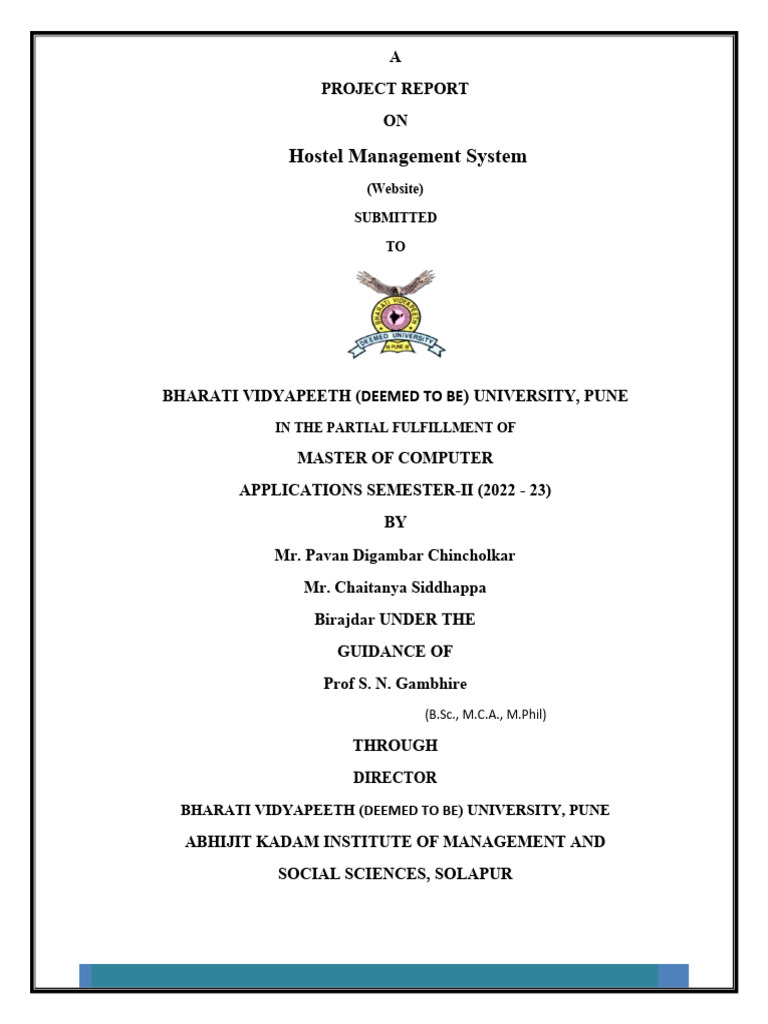 A

PROJECT REPORT

ON

Hostel Management System

(Website)

SUBMITTED

TO

BHARATI VIDYAPEETH DEEMED UNIVERSITY PUNE

BHARATI VIDYAPEETH (DEEMED TO BE) UNIVERSITY, PUNE

IN THE PARTIAL FULFILLMENT OF

MASTER OF COMPUTER

APPLICATIONS SEMESTER-II (2022 - 23)

BY

Mr. Pavan Digambar Chincholkar

Mr. Chaitanya Siddhappa

Birajdar UNDER THE

GUIDANCE OF

Prof S. N. Gambhire

(B.Sc., M.C.A., M.Phil)

THROUGH

DIRECTOR

BHARATI VIDYAPEETH (DEEMED TO BE) UNIVERSITY, PUNE

ABHIJIT KADAM INSTITUTE OF MANAGEMENT AND

SOCIAL SCIENCES, SOLAPUR